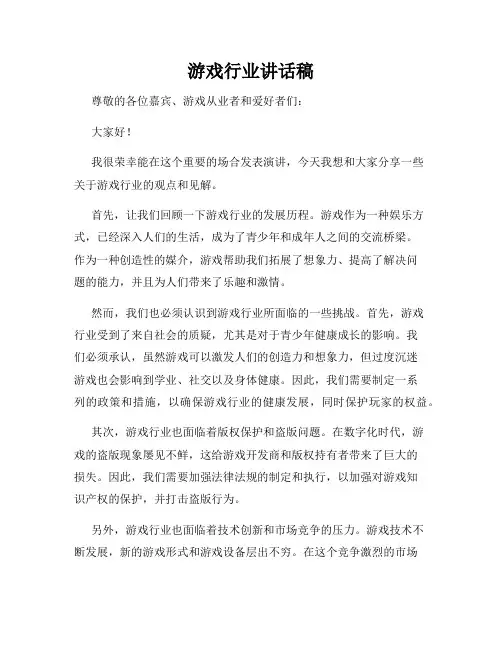 游戏行业讲话稿

尊敬的各位嘉宾、游戏从业者和爱好者们：

大家好！

我很荣幸能在这个重要的场合发表演讲，今天我想和大家分享一些关于游戏行业的观点和见解。

首先，让我们回顾一下游戏行业的发展历程。游戏作为一种娱乐方式，已经深入人们的生活，成为了青少年和成年人之间的交流桥梁。作为一种创造性的媒介，游戏帮助我们拓展了想象力、提高了解决问题的能力，并且为人们带来了乐趣和激情。

然而，我们也必须认识到游戏行业所面临的一些挑战。首先，游戏行业受到了来自社会的质疑，尤其是对于青少年健康成长的影响。我们必须承认，虽然游戏可以激发人们的创造力和想象力，但过度沉迷游戏也会影响到学业、社交以及身体健康。因此，我们需要制定一系列的政策和措施，以确保游戏行业的健康发展，同时保护玩家的权益。

其次，游戏行业也面临着版权保护和盗版问题。在数字化时代，游戏的盗版现象屡见不鲜，这给游戏开发商和版权持有者带来了巨大的损失。因此，我们需要加强法律法规的制定和执行，以加强对游戏知识产权的保护，并打击盗版行为。

另外，游戏行业也面临着技术创新和市场竞争的压力。游戏技术不断发展，新的游戏形式和游戏设备层出不穷。在这个竞争激烈的市场